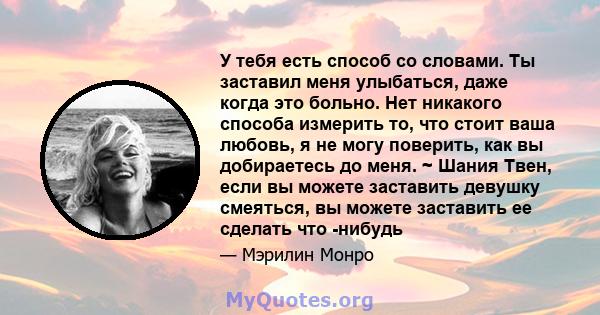 У тебя есть способ со словами. Ты заставил меня улыбаться, даже когда это больно. Нет никакого способа измерить то, что стоит ваша любовь, я не могу поверить, как вы добираетесь до меня. ~ Шания Твен, если вы можете заставить девушку смеяться, вы можете заставить ее сделать что -нибудь

— Мэрилин Монро

MyQuotes.org